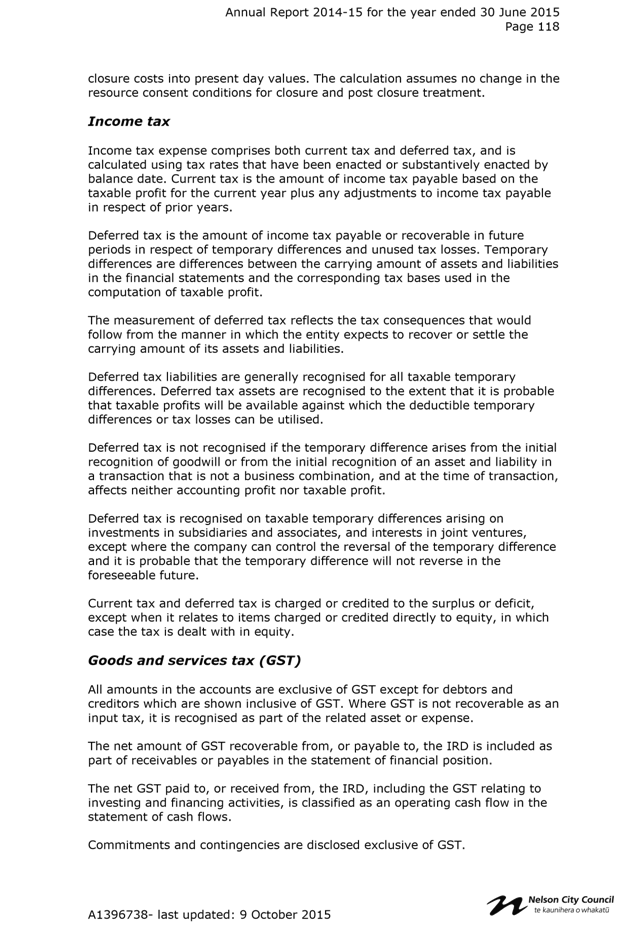 Annual Report 2014-15 for the year ended 30 June 2015
Page 118

closure costs into present day values. The calculation assumes no change in the resource consent conditions for closure and post closure treatment.

Income tax

Income tax expense comprises both current tax and deferred tax, and is calculated using tax rates that have been enacted or substantively enacted by balance date. Current tax is the amount of income tax payable based on the taxable profit for the current year plus any adjustments to income tax payable in respect of prior years.

Deferred tax is the amount of income tax payable or recoverable in future periods in respect of temporary differences and unused tax losses. Temporary differences are differences between the carrying amount of assets and liabilities in the financial statements and the corresponding tax bases used in the computation of taxable profit.

The measurement of deferred tax reflects the tax consequences that would follow from the manner in which the entity expects to recover or settle the carrying amount of its assets and liabilities.

Deferred tax liabilities are generally recognised for all taxable temporary differences. Deferred tax assets are recognised to the extent that it is probable that taxable profits will be available against which the deductible temporary differences or tax losses can be utilised.

Deferred tax is not recognised if the temporary difference arises from the initial recognition of goodwill or from the initial recognition of an asset and liability in a transaction that is not a business combination, and at the time of transaction, affects neither accounting profit nor taxable profit.

Deferred tax is recognised on taxable temporary differences arising on investments in subsidiaries and associates, and interests in joint ventures, except where the company can control the reversal of the temporary difference and it is probable that the temporary difference will not reverse in the foreseeable future.

Current tax and deferred tax is charged or credited to the surplus or deficit, except when it relates to items charged or credited directly to equity, in which case the tax is dealt with in equity.

Goods and services tax (GST)

All amounts in the accounts are exclusive of GST except for debtors and creditors which are shown inclusive of GST. Where GST is not recoverable as an input tax, it is recognised as part of the related asset or expense.

The net amount of GST recoverable from, or payable to, the IRD is included as part of receivables or payables in the statement of financial position.

The net GST paid to, or received from, the IRD, including the GST relating to investing and financing activities, is classified as an operating cash flow in the statement of cash flows.

Commitments and contingencies are disclosed exclusive of GST.

A1396738- last updated: 9 October 2015

Nelson City Council
te kaunihera o whakatū